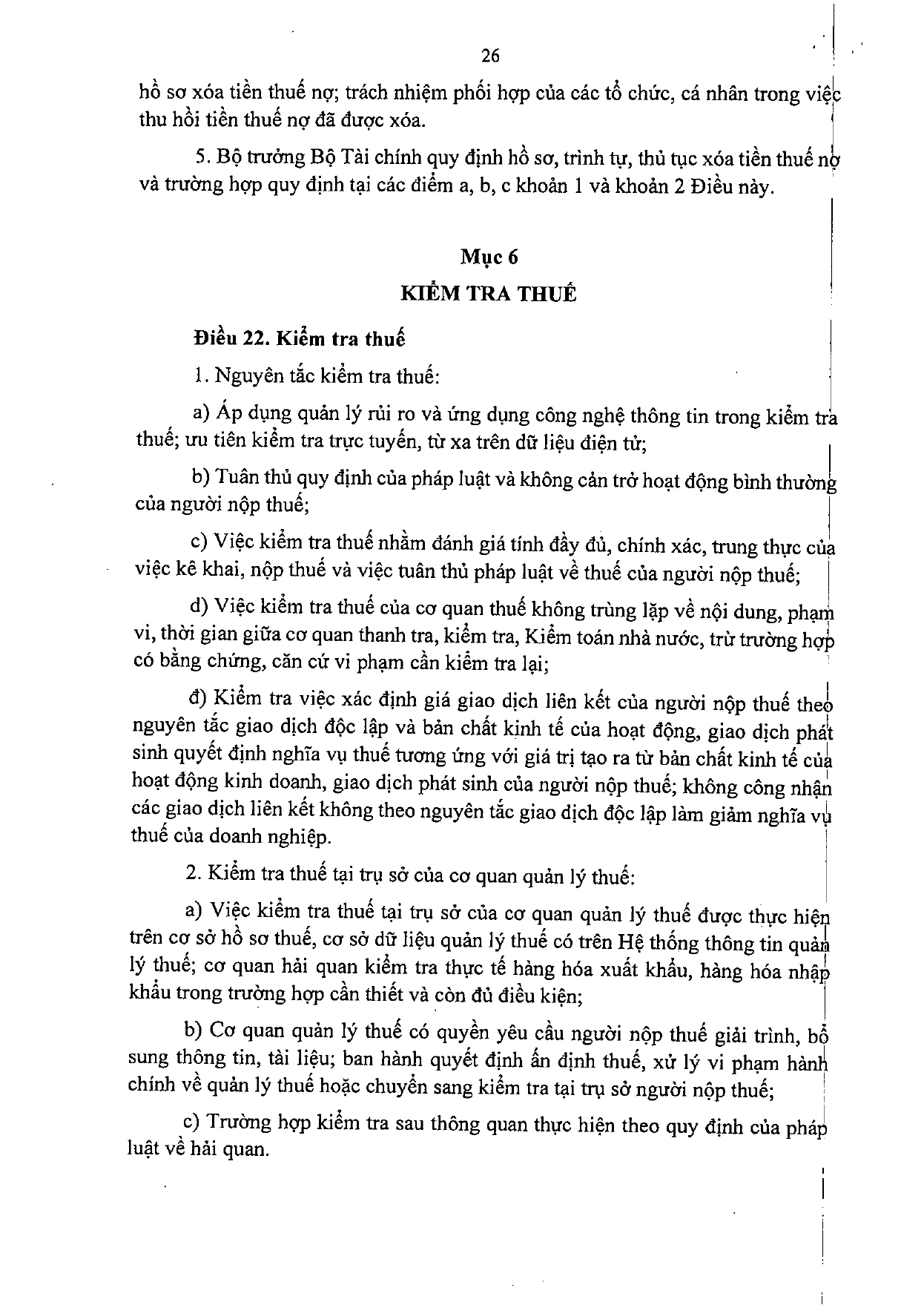 26

hồ sơ xóa tiền thuế nợ; trách nhiệm phối hợp của các tổ chức, cá nhân trong việc thu hồi tiền thuế nợ đã được xóa.

5. Bộ trưởng Bộ Tài chính quy định hồ sơ, trình tự, thủ tục xóa tiền thuế nợ và trường hợp quy định tại các điểm a, b, c khoản 1 và khoản 2 Điều này.

Mục 6

KIỂM TRA THUẾ

Điều 22. Kiểm tra thuế

1. Nguyên tắc kiểm tra thuế:

a) Áp dụng quản lý rủi ro và ứng dụng công nghệ thông tin trong kiểm tra thuế; ưu tiên kiểm tra trực tuyến, từ xa trên dữ liệu điện tử;

b) Tuân thủ quy định của pháp luật và không cản trở hoạt động bình thường của người nộp thuế;

c) Việc kiểm tra thuế nhằm đánh giá tính đầy đủ, chính xác, trung thực của việc kê khai, nộp thuế và việc tuân thủ pháp luật về thuế của người nộp thuế;

d) Việc kiểm tra thuế của cơ quan thuế không trùng lặp về nội dung, phạm vi, thời gian giữa cơ quan thanh tra, kiểm tra, Kiểm toán nhà nước, trừ trường hợp có bằng chứng, căn cứ vi phạm cần kiểm tra lại;

đ) Kiểm tra việc xác định giá giao dịch liên kết của người nộp thuế theo nguyên tắc giao dịch độc lập và bản chất kinh tế của hoạt động, giao dịch phát sinh quyết định nghĩa vụ thuế tương ứng với giá trị tạo ra từ bản chất kinh tế của hoạt động kinh doanh, giao dịch phát sinh của người nộp thuế; không công nhận các giao dịch liên kết không theo nguyên tắc giao dịch độc lập làm giảm nghĩa vụ thuế của doanh nghiệp.

2. Kiểm tra thuế tại trụ sở của cơ quan quản lý thuế:

a) Việc kiểm tra thuế tại trụ sở của cơ quan quản lý thuế được thực hiện trên cơ sở hồ sơ thuế, cơ sở dữ liệu quản lý thuế có trên Hệ thống thông tin quản lý thuế; cơ quan hải quan kiểm tra thực tế hàng hóa xuất khẩu, hàng hóa nhập khẩu trong trường hợp cần thiết và còn đủ điều kiện;

b) Cơ quan quản lý thuế có quyền yêu cầu người nộp thuế giải trình, bổ sung thông tin, tài liệu; ban hành quyết định ấn định thuế, xử lý vi phạm hành chính về quản lý thuế hoặc chuyển sang kiểm tra tại trụ sở người nộp thuế;

c) Trường hợp kiểm tra sau thông quan thực hiện theo quy định của pháp luật về hải quan.